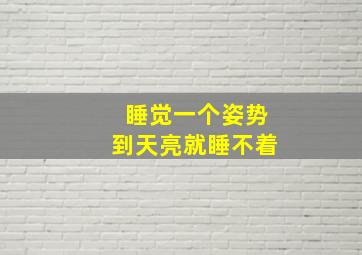 睡觉一个姿势
到天亮就睡不着